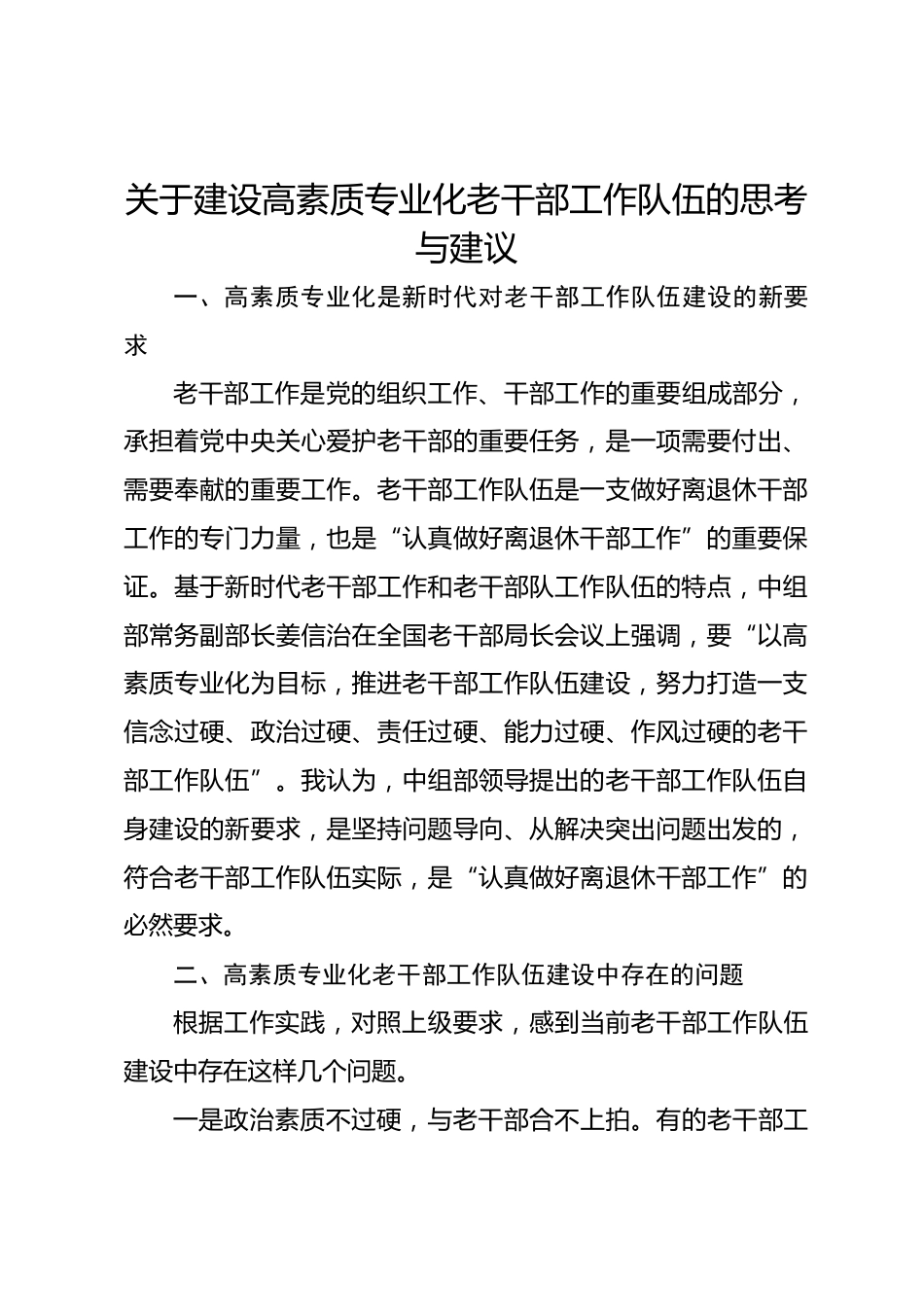 关于建设高素质专业化老干部工作队伍的思考与建议

一、高素质专业化是新时代对老干部工作队伍建设的新要求

老干部工作是党的组织工作、干部工作的重要组成部分，承担着党中央关心爱护老干部的重要任务，是一项需要付出、需要奉献的重要工作。老干部工作队伍是一支做好离退休干部工作的专门力量，也是“认真做好离退休干部工作”的重要保证。基于新时代老干部工作和老干部队工作队伍的特点，中组部常务副部长姜信治在全国老干部局长会议上强调，要“以高素质专业化为目标，推进老干部工作队伍建设，努力打造一支信念过硬、政治过硬、责任过硬、能力过硬、作风过硬的老干部工作队伍”。我认为，中组部领导提出的老干部工作队伍自身建设的新要求，是坚持问题导向、从解决突出问题出发的，符合老干部工作队伍实际，是“认真做好离退休干部工作”的必然要求。

二、高素质专业化老干部工作队伍建设中存在的问题

根据工作实践，对照上级要求，感到当前老干部工作队伍建设中存在这样几个问题。

一是政治素质不过硬，与老干部合不上拍。有的老干部工